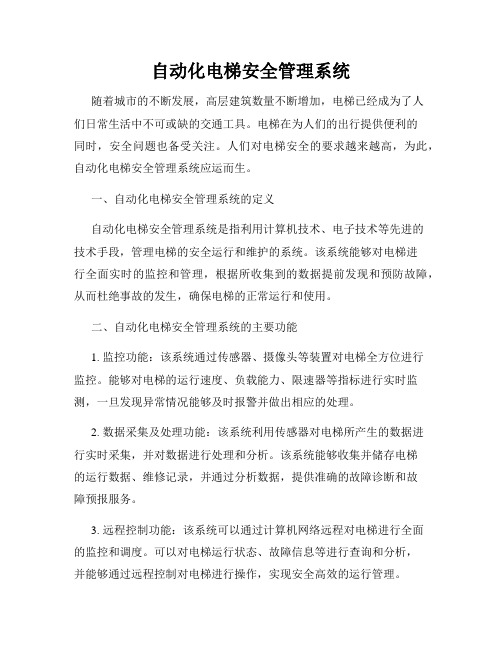 自动化电梯安全管理系统

随着城市的不断发展，高层建筑数量不断增加，电梯已经成为了人们日常生活中不可或缺的交通工具。电梯在为人们的出行提供便利的同时，安全问题也备受关注。人们对电梯安全的要求越来越高，为此，自动化电梯安全管理系统应运而生。

一、自动化电梯安全管理系统的定义

自动化电梯安全管理系统是指利用计算机技术、电子技术等先进的技术手段，管理电梯的安全运行和维护的系统。该系统能够对电梯进行全面实时的监控和管理，根据所收集到的数据提前发现和预防故障，从而杜绝事故的发生，确保电梯的正常运行和使用。

二、自动化电梯安全管理系统的主要功能

1. 监控功能：该系统通过传感器、摄像头等装置对电梯全方位进行监控。能够对电梯的运行速度、负载能力、限速器等指标进行实时监测，一旦发现异常情况能够及时报警并做出相应的处理。

2. 数据采集及处理功能：该系统利用传感器对电梯所产生的数据进行实时采集，并对数据进行处理和分析。该系统能够收集并储存电梯的运行数据、维修记录，并通过分析数据，提供准确的故障诊断和故障预报服务。

3. 远程控制功能：该系统可以通过计算机网络远程对电梯进行全面的监控和调度。可以对电梯运行状态、故障信息等进行查询和分析，并能够通过远程控制对电梯进行操作，实现安全高效的运行管理。